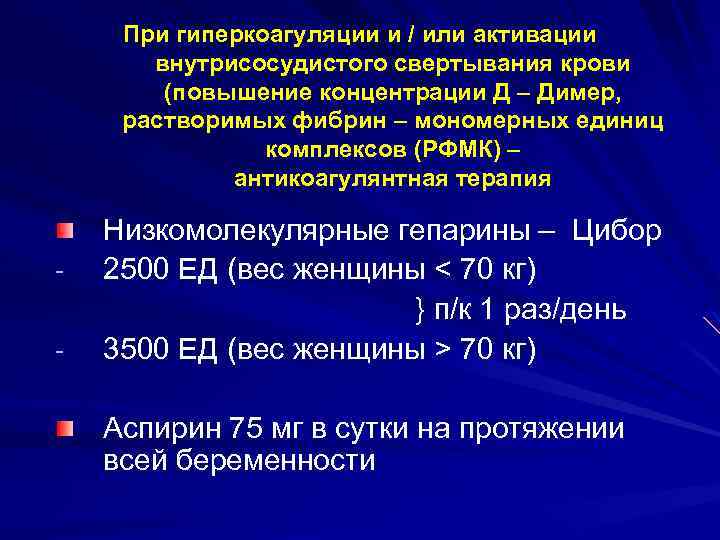 При гиперкоагуляции и / или активации внутрисосудистого свертывания крови (повышение концентрации Д – Димер, растворимых фибрин – мономерных единиц комплексов (РФМК) – антикоагулянтная терапия

Низкомолекулярные гепарины – Цибор
- 2500 ЕД (вес женщины < 70 кг)
} п/к 1 раз/день
- 3500 ЕД (вес женщины > 70 кг)

Аспирин 75 мг в сутки на протяжении всей беременности